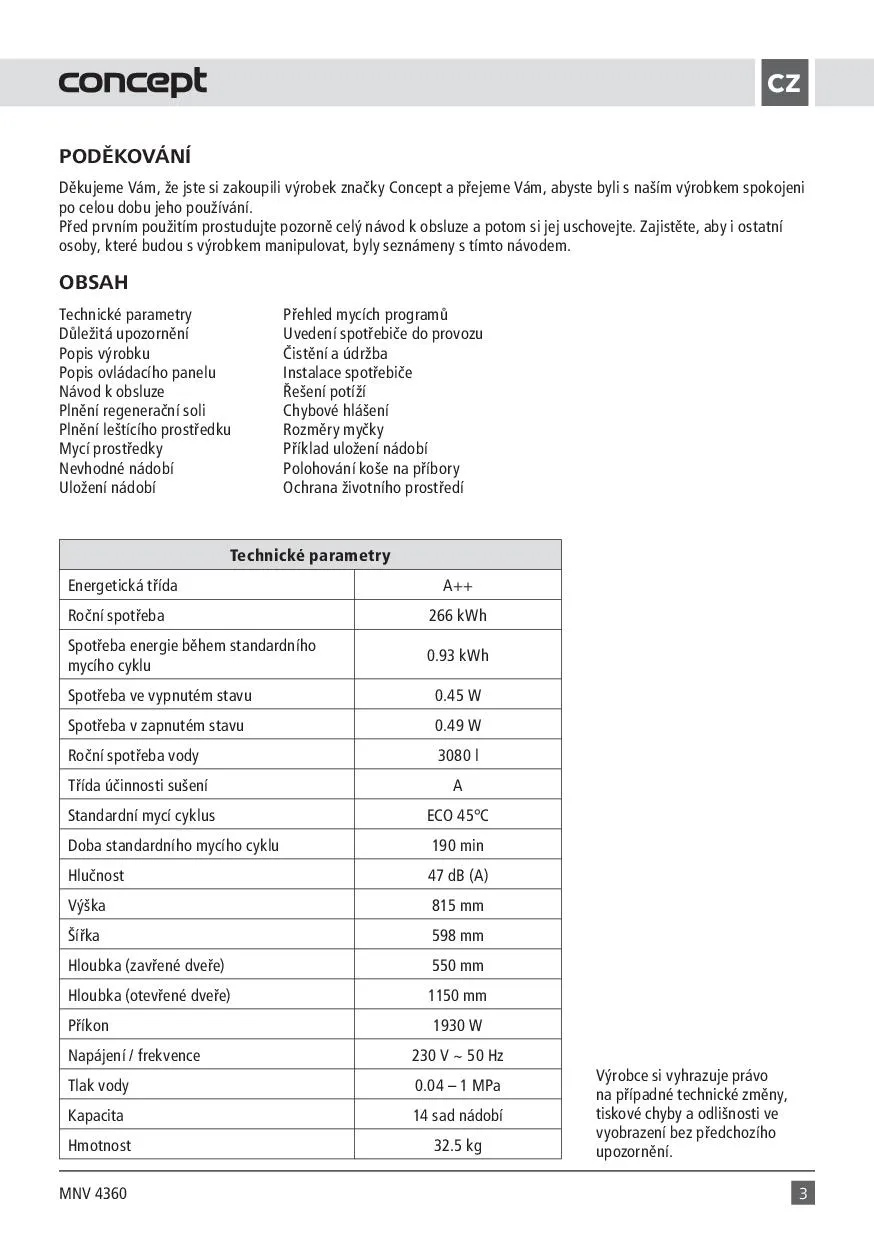 concept

CZ

PODĚKOVÁNÍ

Děkujeme Vám, že jste si zakoupili výrobek značky Concept a přejeme Vám, abyste byli s naším výrobkem spokojeni po celou dobu jeho používání.
Před prvním použitím prostudujte pozorně celý návod k obsluze a potom si jej uschovejte. Zajistěte, aby i ostatní osoby, které budou s výrobkem manipulovat, byly seznámeny s tímto návodem.

OBSAH

Technické parametry
Důležitá upozornění
Popis výrobku
Popis ovládacího panelu
Návod k obsluze
Plnění regenerační soli
Plnění leštícího prostředku
Mycí prostředky
Nevhodné nádobí
Uložení nádobí

Přehled mycích programů
Uvedení spotřebiče do provozu
Čistění a údržba
Instalace spotřebiče
Řešení potíží
Chybové hlášení
Rozměry myčky
Příklad uložení nádobí
Polohování koše na příbory
Ochrana životního prostředí

| Technické parametry | |
|---|---|
| Energetická třída | A++ |
| Roční spotřeba | 266 kWh |
| Spotřeba energie během standardního mycího cyklu | 0.93 kWh |
| Spotřeba ve vypnutém stavu | 0.45 W |
| Spotřeba v zapnutém stavu | 0.49 W |
| Roční spotřeba vody | 3080 l |
| Třída účinnosti sušení | A |
| Standardní mycí cyklus | ECO 45°C |
| Doba standardního mycího cyklu | 190 min |
| Hlučnost | 47 dB (A) |
| Výška | 815 mm |
| Šířka | 598 mm |
| Hloubka (zavřené dveře) | 550 mm |
| Hloubka (otevřené dveře) | 1150 mm |
| Příkon | 1930 W |
| Napájení / frekvence | 230 V ~ 50 Hz |
| Tlak vody | 0.04 – 1 MPa |
| Kapacita | 14 sad nádobí |
| Hmotnost | 32.5 kg |

Výrobce si vyhrazuje právo na případné technické změny, tiskové chyby a odlišnosti ve vyobrazení bez předchozího upozornění.

MNV 4360

3